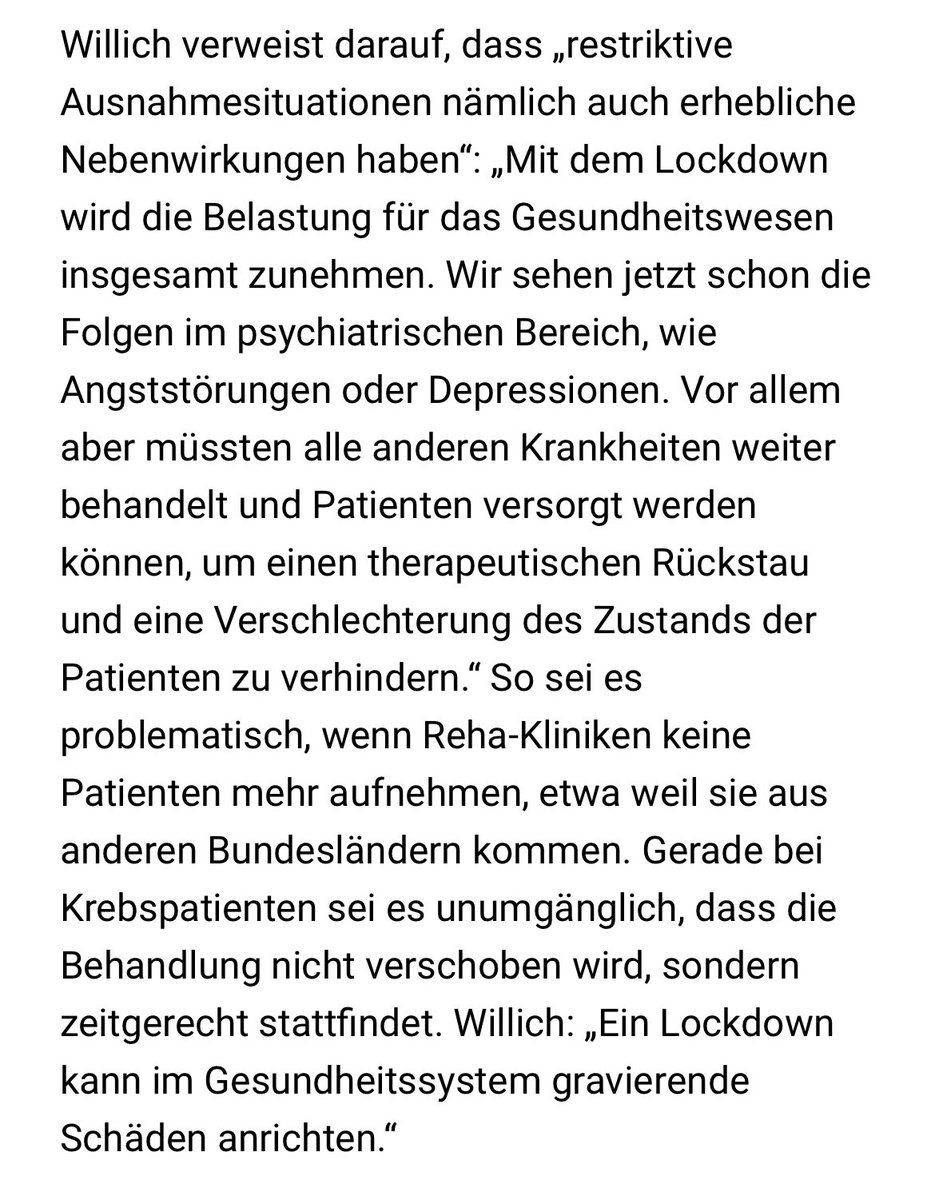 Willich verweist darauf, dass „restriktive Ausnahmesituationen nämlich auch erhebliche Nebenwirkungen haben“: „Mit dem Lockdown wird die Belastung für das Gesundheitswesen insgesamt zunehmen. Wir sehen jetzt schon die Folgen im psychiatrischen Bereich, wie Angststörungen oder Depressionen. Vor allem aber müssten alle anderen Krankheiten weiter behandelt und Patienten versorgt werden können, um einen therapeutischen Rückstau und eine Verschlechterung des Zustands der Patienten zu verhindern.“ So sei es problematisch, wenn Reha-Kliniken keine Patienten mehr aufnehmen, etwa weil sie aus anderen Bundesländern kommen. Gerade bei Krebspatienten sei es unumgänglich, dass die Behandlung nicht verschoben wird, sondern zeitgerecht stattfindet. Willich: „Ein Lockdown kann im Gesundheitssystem gravierende Schäden anrichten.“